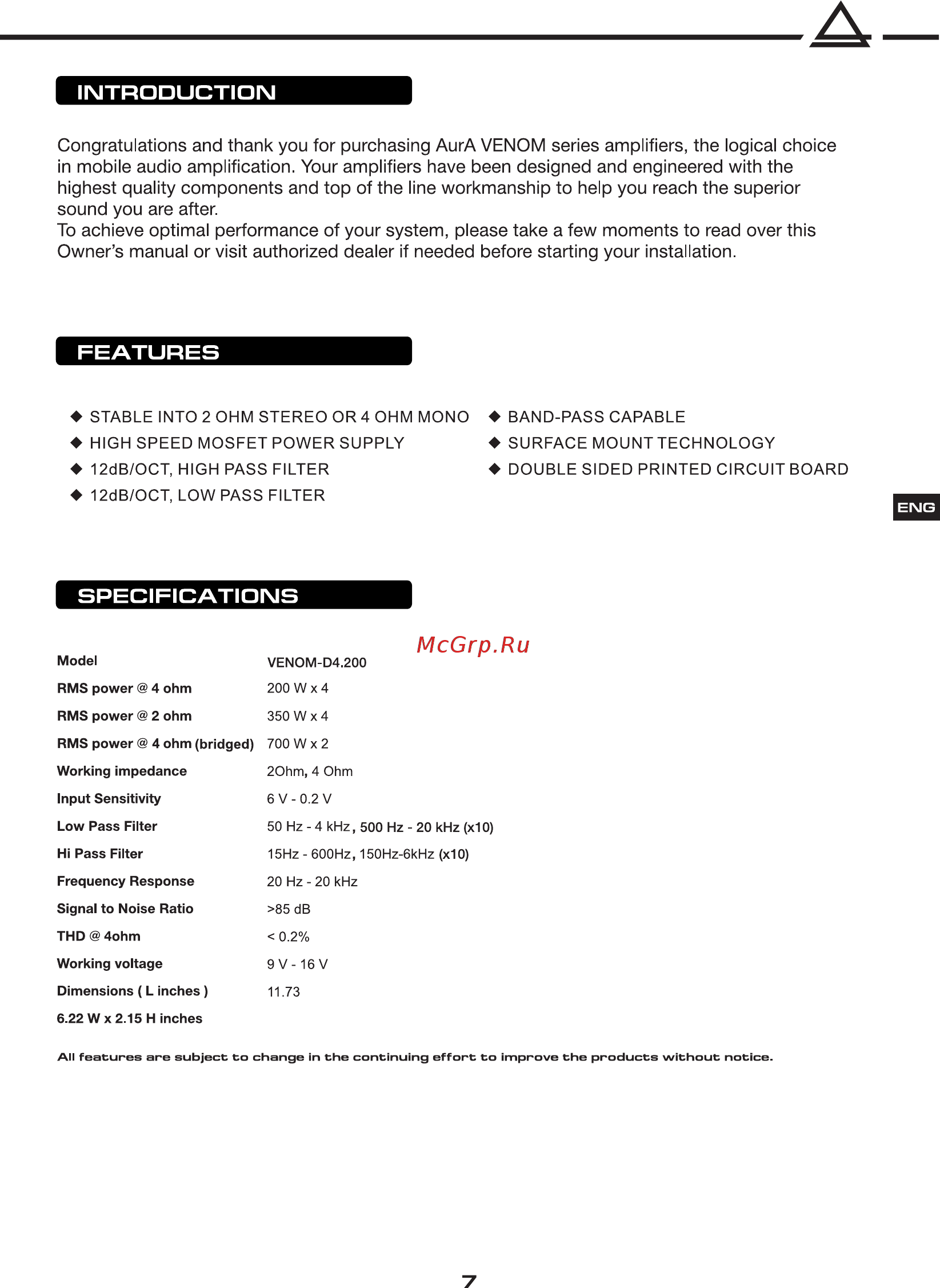 INTRODUCTION

Congratulations and thank you for purchasing AurA VENOM series amplifiers, the logical choice in mobile audio amplification. Your amplifiers have been designed and engineered with the highest quality components and top of the line workmanship to help you reach the superior sound you are after.
To achieve optimal performance of your system, please take a few moments to read over this Owner's manual or visit authorized dealer if needed before starting your installation.

FEATURES

◆ STABLE INTO 2 OHM STEREO OR 4 OHM MONO
◆ HIGH SPEED MOSFET POWER SUPPLY
◆ 12dB/OCT, HIGH PASS FILTER
◆ 12dB/OCT, LOW PASS FILTER

◆ BAND-PASS CAPABLE
◆ SURFACE MOUNT TECHNOLOGY
◆ DOUBLE SIDED PRINTED CIRCUIT BOARD

ENG

SPECIFICATIONS

McGrp.Ru

| Model | VENOM-D4.200 |
|---|---|
| RMS power @ 4 ohm | 200 W x 4 |
| RMS power @ 2 ohm | 350 W x 4 |
| RMS power @ 4 ohm (bridged) | 700 W x 2 |
| Working impedance | 2Ohm, 4 Ohm |
| Input Sensitivity | 6 V - 0.2 V |
| Low Pass Filter | 50 Hz - 4 kHz, 500 Hz - 20 kHz (x10) |
| Hi Pass Filter | 15Hz - 600Hz, 150Hz-6kHz (x10) |
| Frequency Response | 20 Hz - 20 kHz |
| Signal to Noise Ratio | >85 dB |
| THD @ 4ohm | < 0.2% |
| Working voltage | 9 V - 16 V |
| Dimensions ( L inches ) | 11.73 |
| 6.22 W x 2.15 H inches | |

All features are subject to change in the continuing effort to improve the products without notice.

7